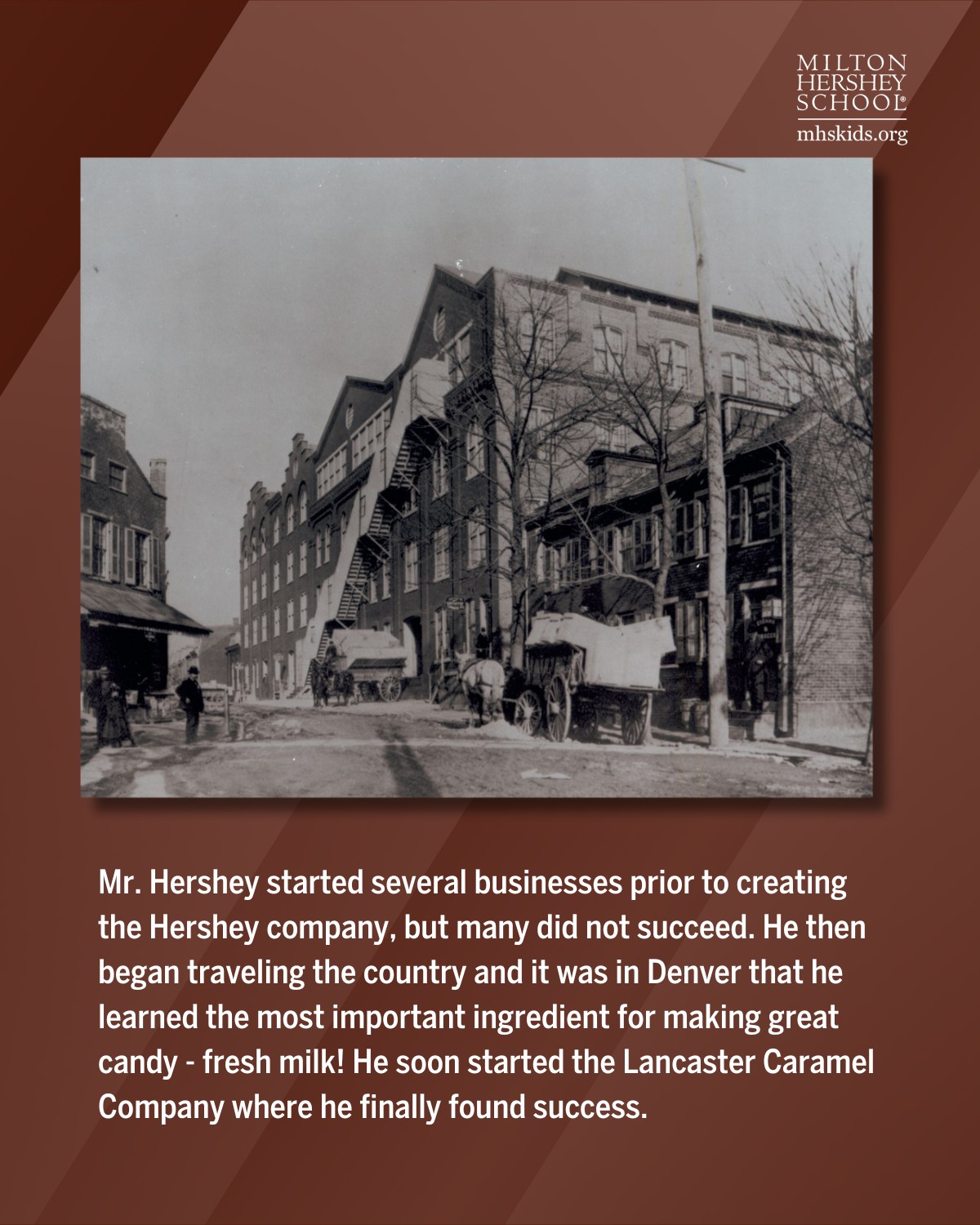 MILTON
HERSHEY
SCHOOL®
mhskids.org

Mr. Hershey started several businesses prior to creating the Hershey company, but many did not succeed. He then began traveling the country and it was in Denver that he learned the most important ingredient for making great candy - fresh milk! He soon started the Lancaster Caramel Company where he finally found success.